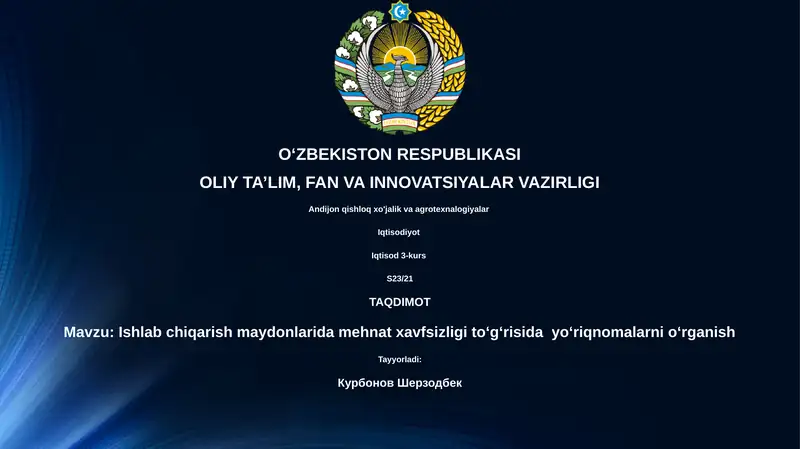 O‘ZBEKISTON RESPUBLIKASI

OLIY TA’LIM, FAN VA INNOVATSIYALAR VAZIRLIGI

Andijon qishloq xo'jalik va agrotexnalogiyalar

Iqtisodiyot

Iqtisod 3-kurs

S23/21

TAQDIMOT

Mavzu: Ishlab chiqarish maydonlarida mehnat xavfsizligi to‘g‘risida yo‘riqnomalarni o‘rganish

Tayyorladi:

Курбонов Шерзодбек